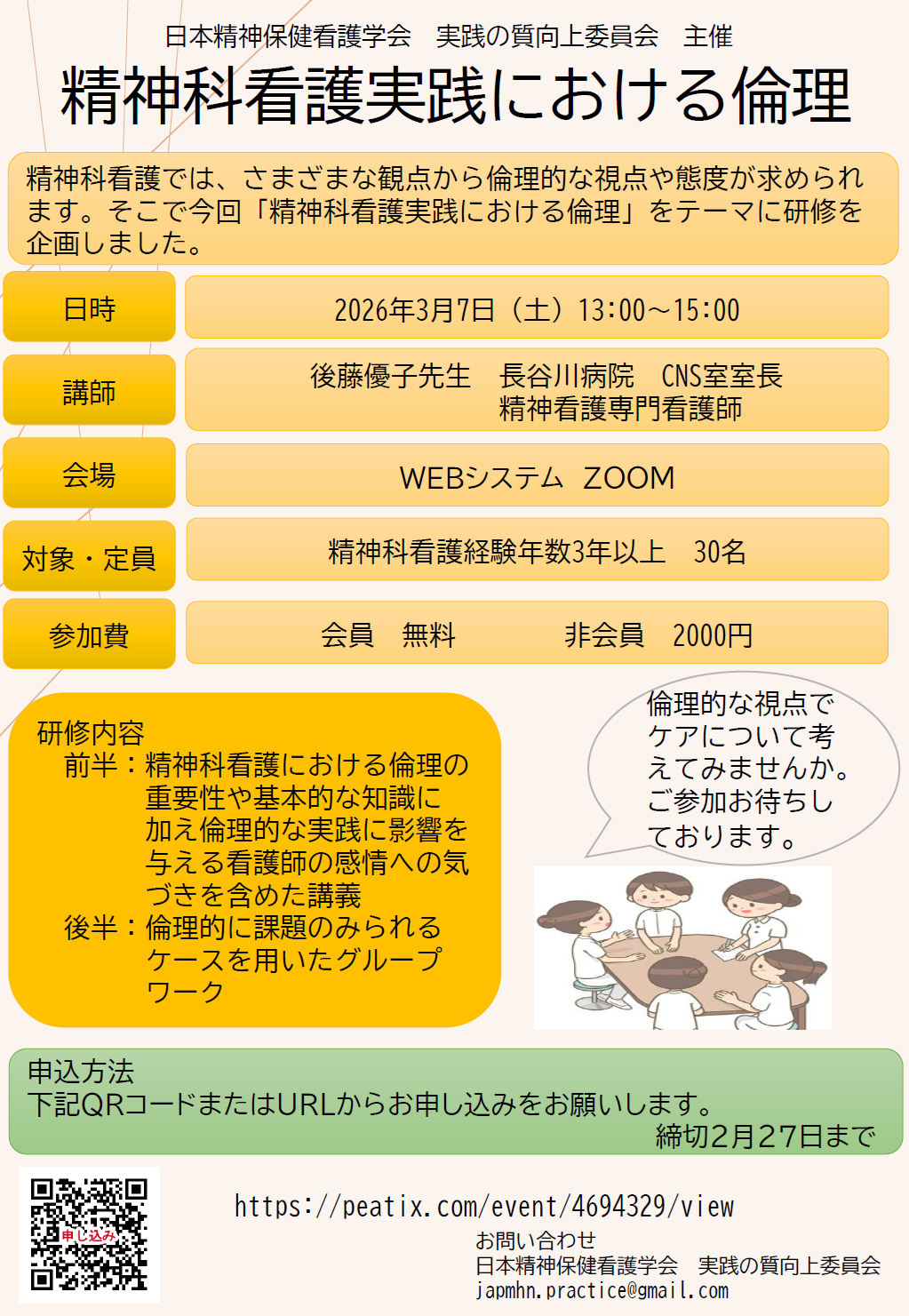 日本精神保健看護学会　実践の質向上委員会　主催

精神科看護実践における倫理

精神科看護では、さまざまな観点から倫理的な視点や態度が求められます。そこで今回「精神科看護実践における倫理」をテーマに研修を企画しました。

| 日時 | 2026年3月7日（土）13:00～15:00 |
|---|---|
| 講師 | 後藤優子先生　長谷川病院　CNS室室長 精神看護専門看護師 |
| 会場 | WEBシステム　ZOOM |
| 対象・定員 | 精神科看護経験年数3年以上　30名 |
| 参加費 | 会員　無料　　非会員　2000円 |

研修内容
前半：精神科看護における倫理の重要性や基本的な知識に加え倫理的な実践に影響を与える看護師の感情への気づきを含めた講義
後半：倫理的に課題のみられるケースを用いたグループワーク

倫理的な視点でケアについて考えてみませんか。ご参加お待ちしております。

申込方法
下記QRコードまたはURLからお申し込みをお願いします。
締切2月27日まで

申し込み

https://peatix.com/event/4694329/view

お問い合わせ
日本精神保健看護学会　実践の質向上委員会
japmhn.practice@gmail.com